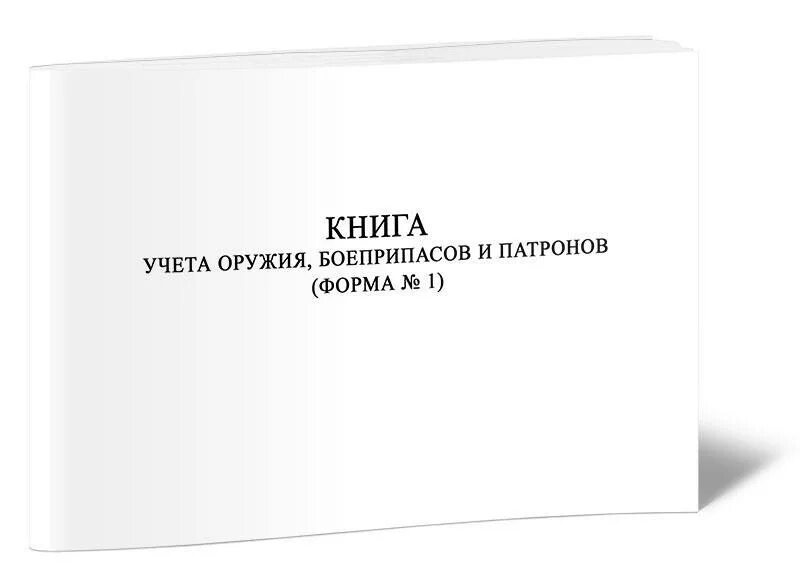 КНИГА
УЧЕТА ОРУЖИЯ, БОЕПРИПАСОВ И ПАТРОНОВ
(ФОРМА № 1)